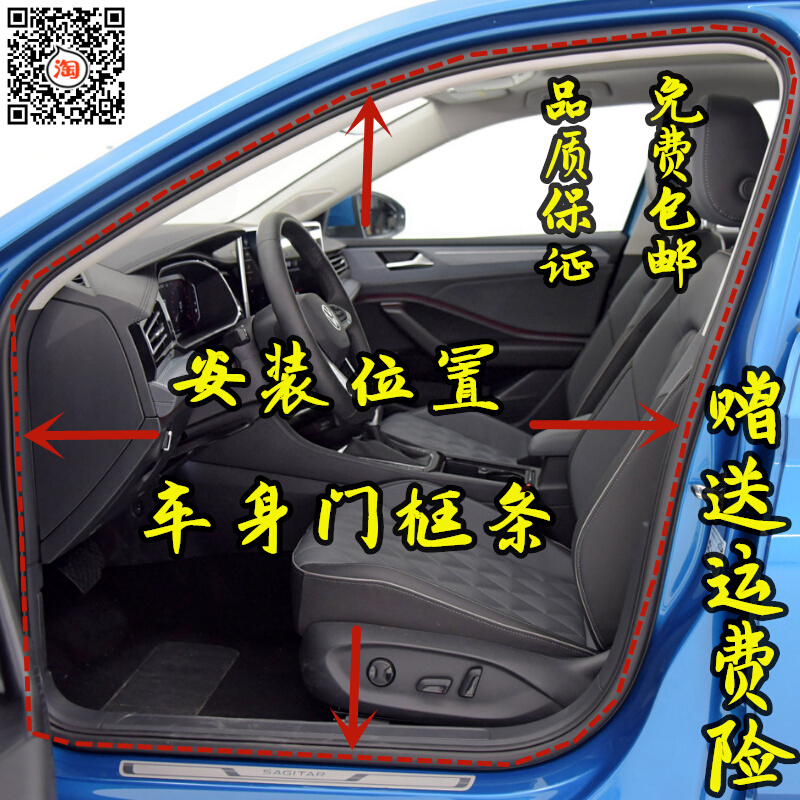 淘

品质保证

免费包邮

安装位置

车身门框条

赠送运费险

SAGITAR